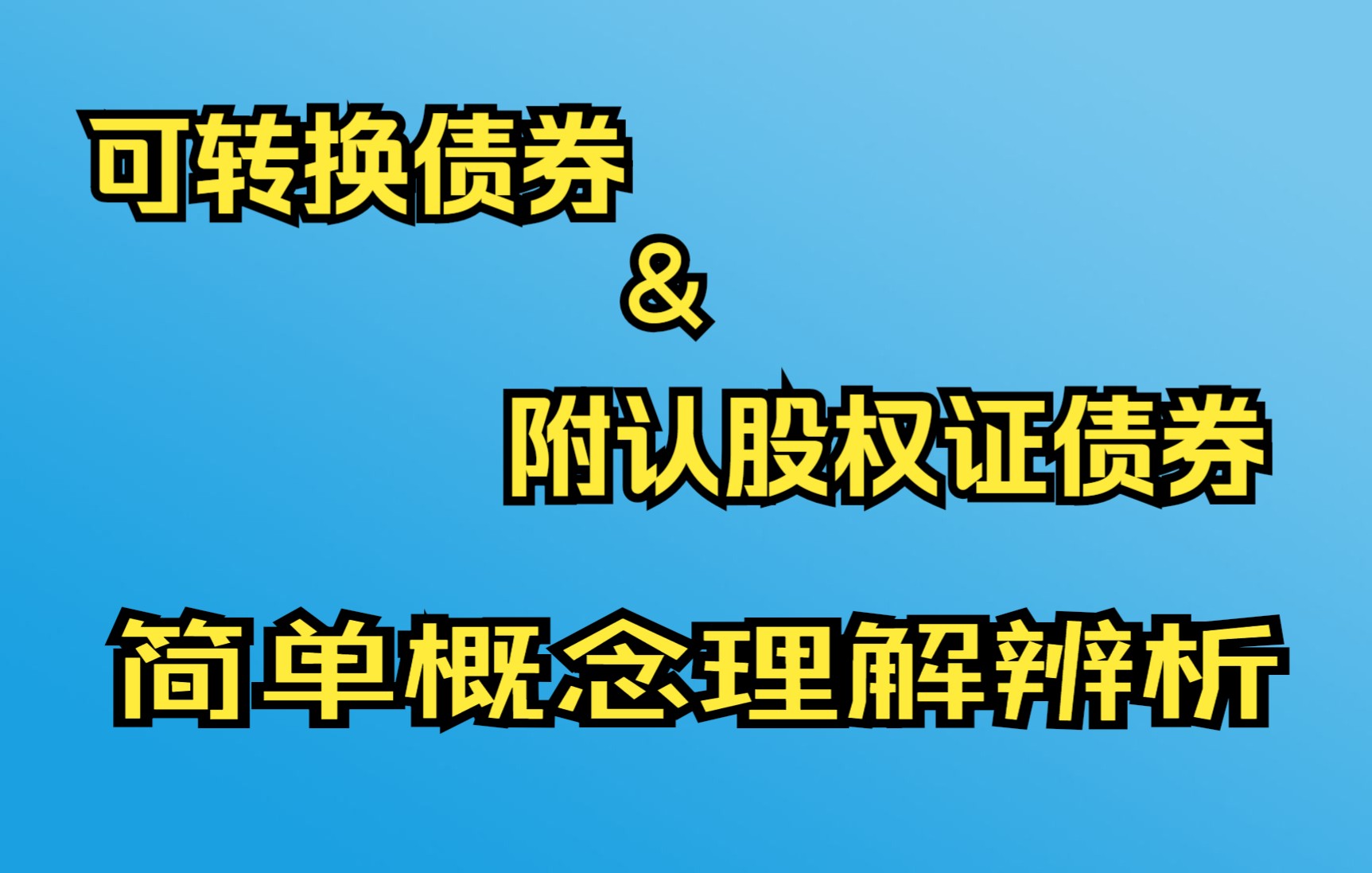 可转换债券

&

附认股权证债券

简单概念理解辨析